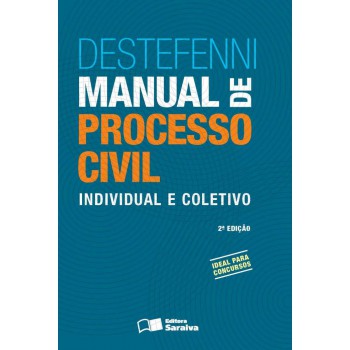 DESTEFENNI

MANUAL DE PROCESSO CIVIL

INDIVIDUAL E COLETIVO

2ª EDIÇÃO

IDEAL PARA CONCURSOS

Editora Saraiva